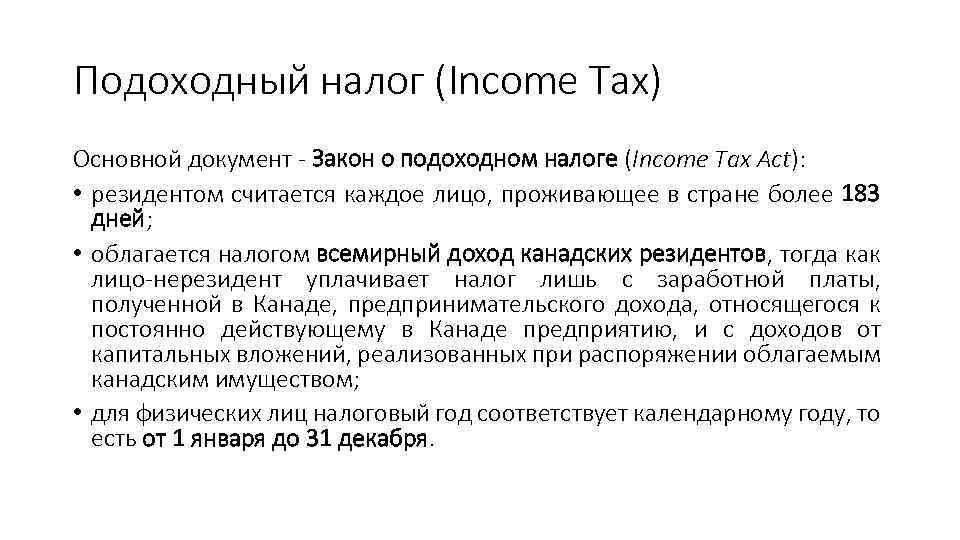 Подоходный налог (Income Tax)

Основной документ - Закон о подоходном налоге (Income Tax Act):

• резидентом считается каждое лицо, проживающее в стране более 183 дней;
• облагается налогом всемирный доход канадских резидентов, тогда как лицо-нерезидент уплачивает налог лишь с заработной платы, полученной в Канаде, предпринимательского дохода, относящегося к постоянно действующему в Канаде предприятию, и с доходов от капитальных вложений, реализованных при распоряжении облагаемым канадским имуществом;
• для физических лиц налоговый год соответствует календарному году, то есть от 1 января до 31 декабря.